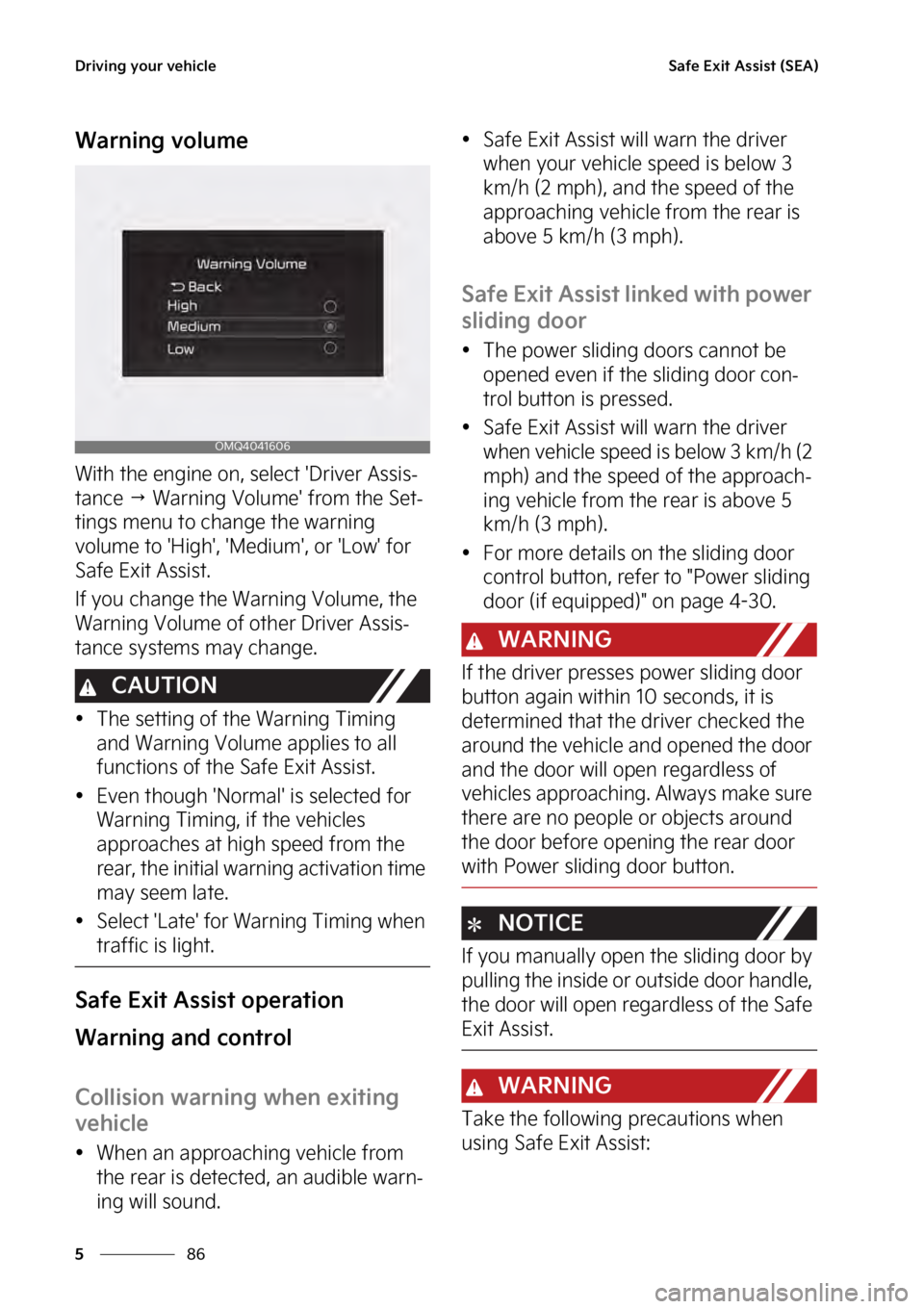 Driving your vehicle

Safe Exit Assist (SEA)

Warning volume

Warning Volume
Back
High
Medium
Low

OMQ4041606

With the engine on, select 'Driver Assistance → Warning Volume' from the Settings menu to change the warning volume to 'High', 'Medium', or 'Low' for Safe Exit Assist.

If you change the Warning Volume, the Warning Volume of other Driver Assistance systems may change.

CAUTION

• The setting of the Warning Timing and Warning Volume applies to all functions of the Safe Exit Assist.
• Even though 'Normal' is selected for Warning Timing, if the vehicles approaches at high speed from the rear, the initial warning activation time may seem late.
• Select 'Late' for Warning Timing when traffic is light.

Safe Exit Assist operation

Warning and control

Collision warning when exiting vehicle

• When an approaching vehicle from the rear is detected, an audible warning will sound.

• Safe Exit Assist will warn the driver when your vehicle speed is below 3 km/h (2 mph), and the speed of the approaching vehicle from the rear is above 5 km/h (3 mph).

Safe Exit Assist linked with power sliding door

• The power sliding doors cannot be opened even if the sliding door control button is pressed.
• Safe Exit Assist will warn the driver when vehicle speed is below 3 km/h (2 mph) and the speed of the approaching vehicle from the rear is above 5 km/h (3 mph).
• For more details on the sliding door control button, refer to "Power sliding door (if equipped)" on page 4-30.

WARNING

If the driver presses power sliding door button again within 10 seconds, it is determined that the driver checked the around the vehicle and opened the door and the door will open regardless of vehicles approaching. Always make sure there are no people or objects around the door before opening the rear door with Power sliding door button.

NOTICE

If you manually open the sliding door by pulling the inside or outside door handle, the door will open regardless of the Safe Exit Assist.

WARNING

Take the following precautions when using Safe Exit Assist:

5 86

carmanualsonline.info